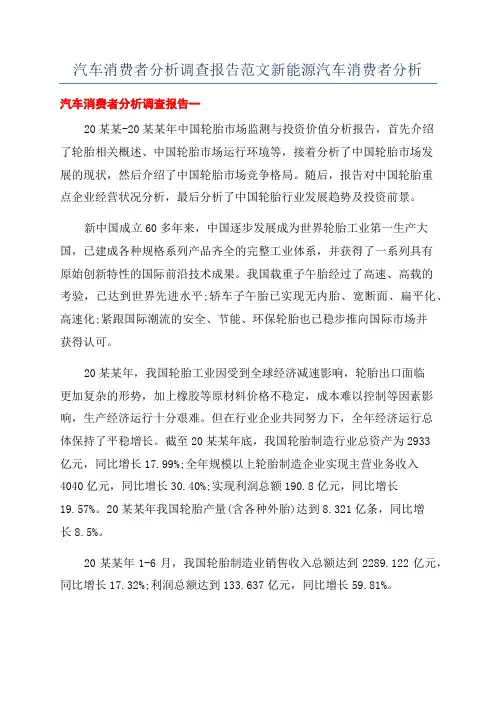 汽车消费者分析调查报告范文新能源汽车消费者分析

汽车消费者分析调查报告一

20某某-20某某年中国轮胎市场监测与投资价值分析报告，首先介绍了轮胎相关概述、中国轮胎市场运行环境等，接着分析了中国轮胎市场发展的现状，然后介绍了中国轮胎市场竞争格局。随后，报告对中国轮胎重点企业经营状况分析，最后分析了中国轮胎行业发展趋势及投资前景。

新中国成立60多年来，中国逐步发展成为世界轮胎工业第一生产大国，已建成各种规格系列产品齐全的完整工业体系，并获得了一系列具有原始创新特性的国际前沿技术成果。我国载重子午胎经过了高速、高载的考验，已达到世界先进水平;轿车子午胎已实现无内胎、宽断面、扁平化、高速化;紧跟国际潮流的安全、节能、环保轮胎也已稳步推向国际市场并获得认可。

20某某年，我国轮胎工业因受到全球经济减速影响，轮胎出口面临更加复杂的形势，加上橡胶等原材料价格不稳定，成本难以控制等因素影响，生产经济运行十分艰难。但在行业企业共同努力下，全年经济运行总体保持了平稳增长。截至20某某年底，我国轮胎制造行业总资产为2933亿元，同比增长17.99%;全年规模以上轮胎制造企业实现主营业务收入4040亿元，同比增长30.40%;实现利润总额190.8亿元，同比增长19.57%。20某某年我国轮胎产量(含各种外胎)达到8.321亿条，同比增长8.5%。

20某某年1-6月，我国轮胎制造业销售收入总额达到2289.122亿元，同比增长17.32%;利润总额达到133.637亿元，同比增长59.81%。